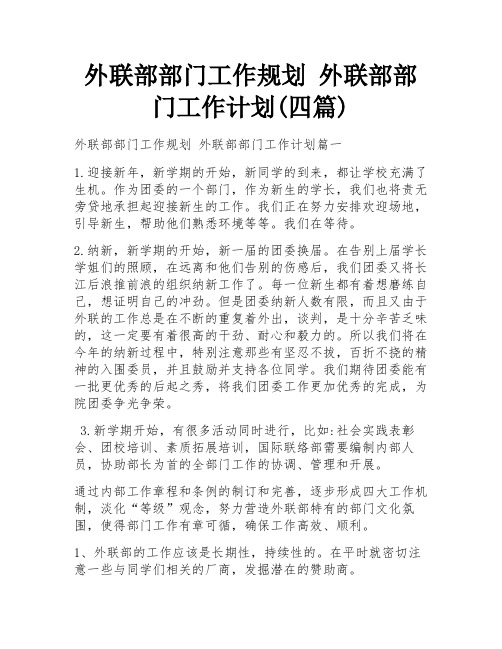 外联部部门工作规划 外联部部门工作计划(四篇)

外联部部门工作规划 外联部部门工作计划篇一

1.迎接新年，新学期的开始，新同学的到来，都让学校充满了生机。作为团委的一个部门，作为新生的学长，我们也将责无旁贷地承担起迎接新生的工作。我们正在努力安排欢迎场地，引导新生，帮助他们熟悉环境等等。我们在等待。

2.纳新，新学期的开始，新一届的团委换届。在告别上届学长学姐们的照顾，在远离和他们告别的伤感后，我们团委又将长江后浪推前浪的组织纳新工作了。每一位新生都有着想磨练自己，想证明自己的冲劲。但是团委纳新人数有限，而且又由于外联的工作总是在不断的重复着外出，谈判，是十分辛苦乏味的，这一定要有着很高的干劲、耐心和毅力的。所以我们将在今年的纳新过程中，特别注意那些有坚忍不拔，百折不挠的精神的入围委员，并且鼓励并支持各位同学。我们期待团委能有一批更优秀的后起之秀，将我们团委工作更加优秀的完成，为院团委争光争荣。

3.新学期开始，有很多活动同时进行，比如:社会实践表彰会、团校培训、素质拓展培训，国际联络部需要编制内部人员，协助部长为首的全部门工作的协调、管理和开展。

通过内部工作章程和条例的制订和完善，逐步形成四大工作机制，淡化“等级”观念，努力营造外联部特有的部门文化氛围，使得部门工作有章可循，确保工作高效、顺利。

1、外联部的工作应该是长期性，持续性的。在平时就密切注意一些与同学们相关的厂商，发掘潜在的赞助商。